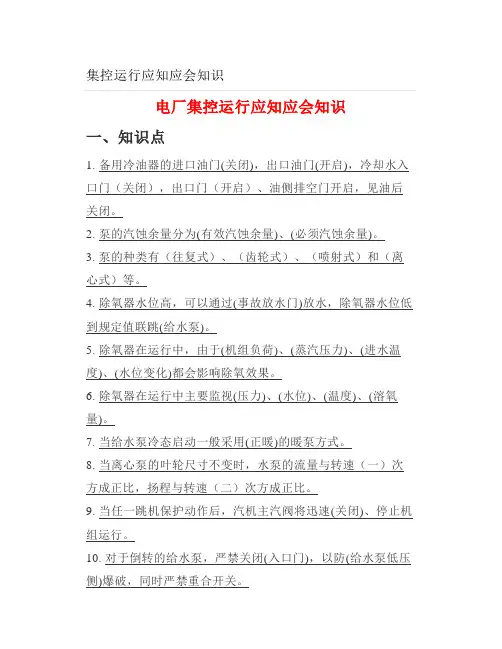 集控运行应知应会知识

电厂集控运行应知应会知识

一、知识点

1. 备用冷油器的进口油门(关闭)，出口油门(开启)，冷却水入口门（关闭），出口门（开启）、油侧排空门开启，见油后关闭。

2. 泵的汽蚀余量分为(有效汽蚀余量)、(必须汽蚀余量)。

3. 泵的种类有（往复式）、（齿轮式）、（喷射式）和（离心式）等。

4. 除氧器水位高，可以通过(事故放水门)放水，除氧器水位低到规定值联跳(给水泵)。

5. 除氧器在运行中，由于(机组负荷)、(蒸汽压力)、(进水温度)、(水位变化)都会影响除氧效果。

6. 除氧器在运行中主要监视(压力)、(水位)、(温度)、(溶氧量)。

7. 当给水泵冷态启动一般采用(正暖)的暖泵方式。

8. 当离心泵的叶轮尺寸不变时，水泵的流量与转速（一）次方成正比，扬程与转速（二）次方成正比。

9. 当任一跳机保护动作后，汽机主汽阀将迅速(关闭)、停止机组运行。

10. 对于倒转的给水泵，严禁关闭(入口门)，以防(给水泵低压侧)爆破，同时严禁重合开关。